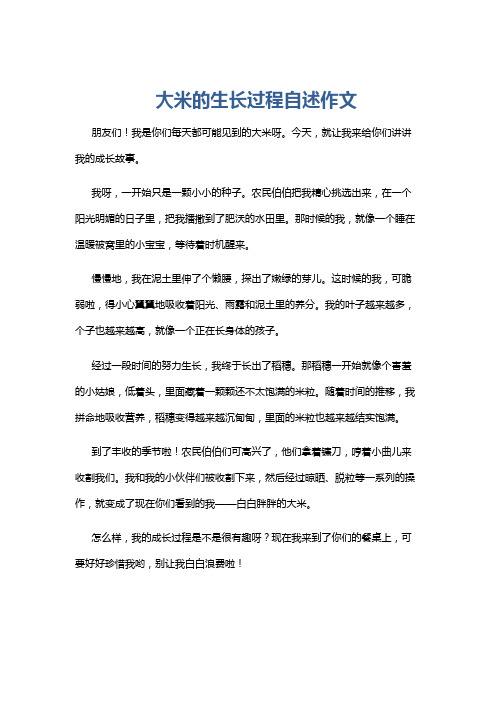 大米的生长过程自述作文

朋友们！我是你们每天都可能见到的大米呀。今天，就让我来给你们讲讲我的成长故事。

我呀，一开始只是一颗小小的种子。农民伯伯把我精心挑选出来，在一个阳光明媚的日子里，把我播撒到了肥沃的水田里。那时候的我，就像一个睡在温暖被窝里的小宝宝，等待着时机醒来。

慢慢地，我在泥土里伸了个懒腰，探出了嫩绿的芽儿。这时候的我，可脆弱啦，得小心翼翼地吸收着阳光、雨露和泥土里的养分。我的叶子越来越多，个子也越来越高，就像一个正在长身体的孩子。

经过一段时间的努力生长，我终于长出了稻穗。那稻穗一开始就像个害羞的小姑娘，低着头，里面藏着一颗颗还不太饱满的米粒。随着时间的推移，我拼命地吸收营养，稻穗变得越来越沉甸甸，里面的米粒也越来越结实饱满。

到了丰收的季节啦！农民伯伯们可高兴了，他们拿着镰刀，哼着小曲儿来收割我们。我和我的小伙伴们被收割下来，然后经过晾晒、脱粒等一系列的操作，就变成了现在你们看到的我——白白胖胖的大米。

怎么样，我的成长过程是不是很有趣呀？现在我来到了你们的餐桌上，可要好好珍惜我哟，别让我白白浪费啦！